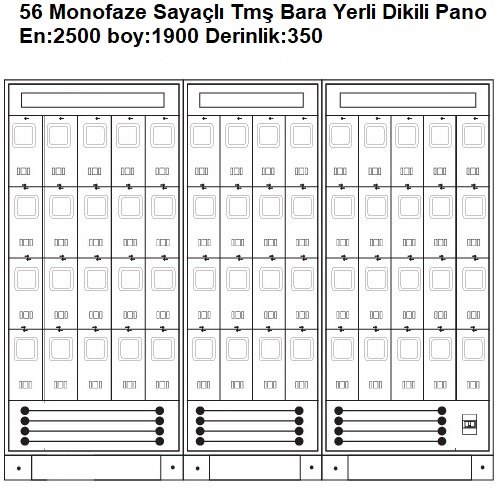 56 Monofaze Sayaçlı Tmş Bara Yerli Dikili Pano
En:2500 boy:1900 Derinlik:350